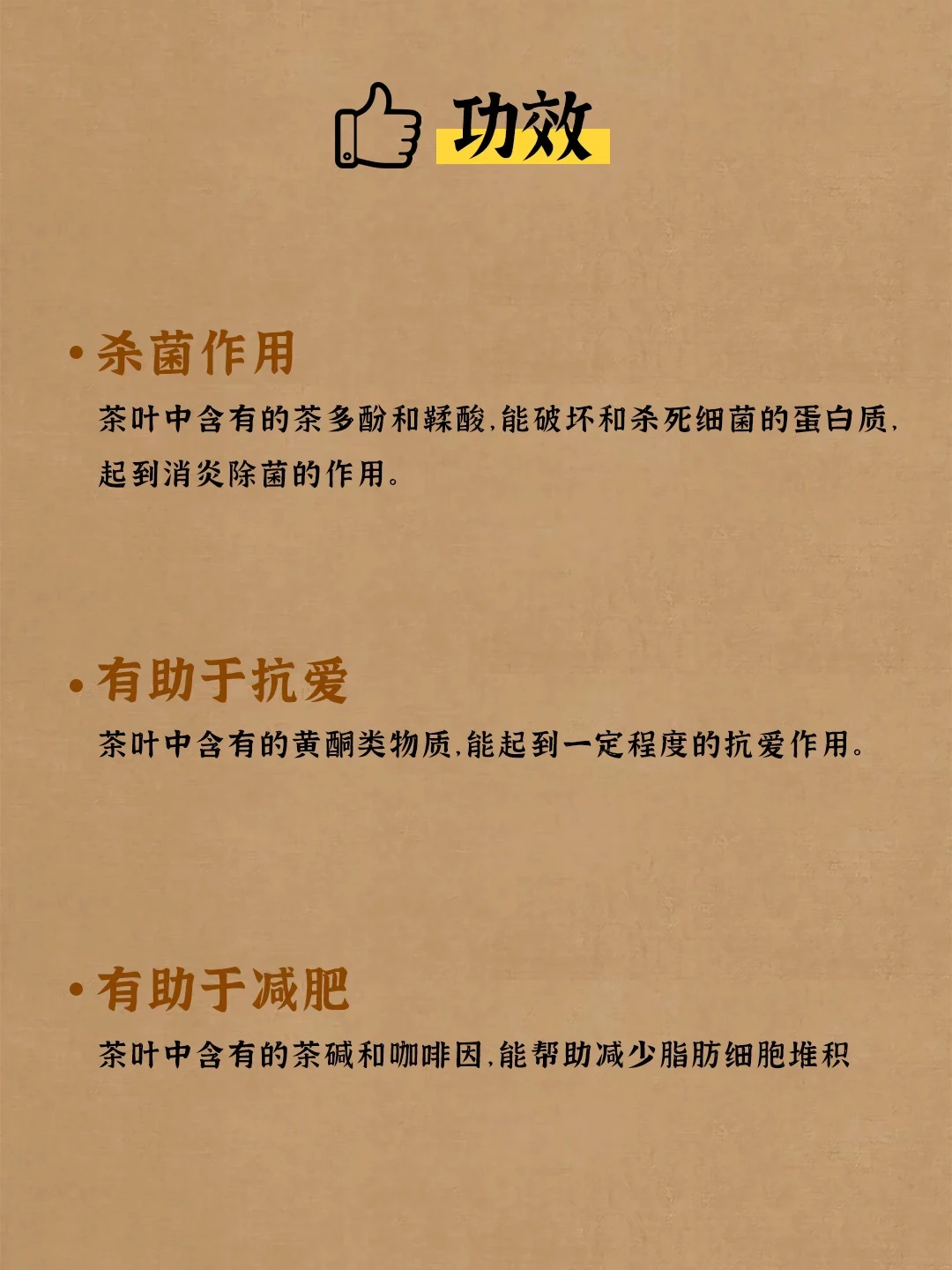 功效

• 杀菌作用

茶叶中含有的茶多酚和鞣酸,能破坏和杀死细菌的蛋白质,起到消炎除菌的作用。

• 有助于抗爱

茶叶中含有的黄酮类物质,能起到一定程度的抗爱作用。

• 有助于减肥

茶叶中含有的茶碱和咖啡因,能帮助减少脂肪细胞堆积